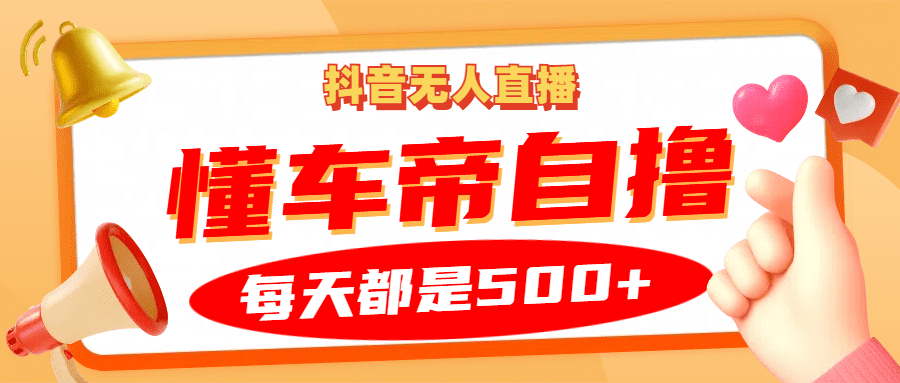 抖音无人直播

懂车帝自撸

每天都是500+